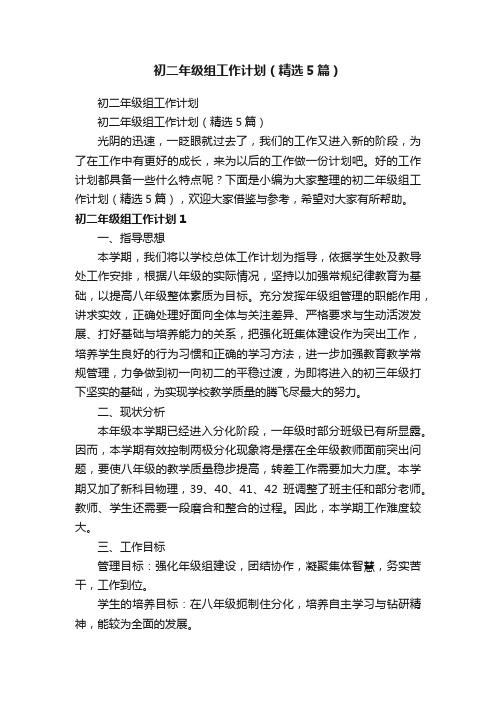 初二年级组工作计划（精选5篇）

初二年级组工作计划

初二年级组工作计划（精选5篇）

光阴的迅速，一眨眼就过去了，我们的工作又进入新的阶段，为了在工作中有更好的成长，来为以后的工作做一份计划吧。好的工作计划都具备一些什么特点呢？下面是小编为大家整理的初二年级组工作计划（精选5篇），欢迎大家借鉴与参考，希望对大家有所帮助。

初二年级组工作计划1

一、指导思想

本学期，我们将以学校总体工作计划为指导，依据学生处及教导处工作安排，根据八年级的实际情况，坚持以加强常规纪律教育为基础，以提高八年级整体素质为目标。充分发挥年级组管理的职能作用，讲求实效，正确处理好面向全体与关注差异、严格要求与生动活泼发展、打好基础与培养能力的关系，把强化班集体建设作为突出工作，培养学生良好的行为习惯和正确的学习方法，进一步加强教育教学常规管理，力争做到初一向初二的平稳过渡，为即将进入的初三年级打下坚实的基础，为实现学校教学质量的腾飞尽最大的努力。

二、现状分析

本年级本学期已经进入分化阶段，一年级时部分班级已有所显露。因而，本学期有效控制两极分化现象将是摆在全年级教师面前突出问题，要使八年级的教学质量稳步提高，转差工作需要加大力度。本学期又加了新科目物理，39、40、41、42班调整了班主任和部分老师。教师、学生还需要一段磨合和整合的过程。因此，本学期工作难度较大。

三、工作目标

管理目标：强化年级组建设，团结协作，凝聚集体智慧，务实苦干，工作到位。

学生的培养目标：在八年级扼制住分化，培养自主学习与钻研精神，能较为全面的发展。